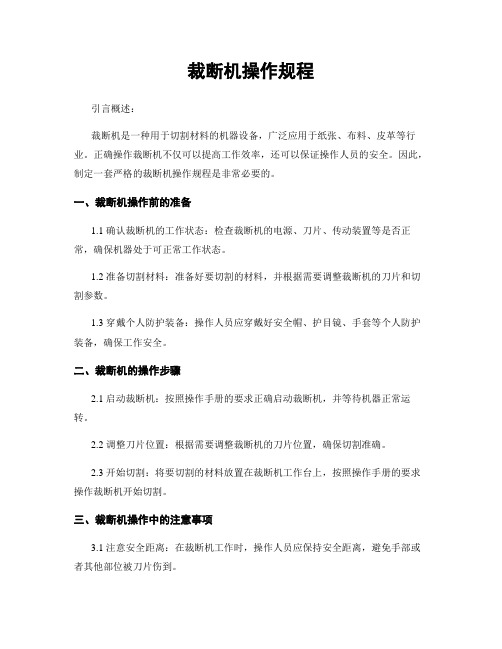 裁断机操作规程

引言概述：

裁断机是一种用于切割材料的机器设备，广泛应用于纸张、布料、皮革等行业。正确操作裁断机不仅可以提高工作效率，还可以保证操作人员的安全。因此，制定一套严格的裁断机操作规程是非常必要的。

一、裁断机操作前的准备

1.1 确认裁断机的工作状态：检查裁断机的电源、刀片、传动装置等是否正常，确保机器处于可正常工作状态。

1.2 准备切割材料：准备好要切割的材料，并根据需要调整裁断机的刀片和切割参数。

1.3 穿戴个人防护装备：操作人员应穿戴好安全帽、护目镜、手套等个人防护装备，确保工作安全。

二、裁断机的操作步骤

2.1 启动裁断机：按照操作手册的要求正确启动裁断机，并等待机器正常运转。

2.2 调整刀片位置：根据需要调整裁断机的刀片位置，确保切割准确。

2.3 开始切割：将要切割的材料放置在裁断机工作台上，按照操作手册的要求操作裁断机开始切割。

三、裁断机操作中的注意事项

3.1 注意安全距离：在裁断机工作时，操作人员应保持安全距离，避免手部或者其他部位被刀片伤到。